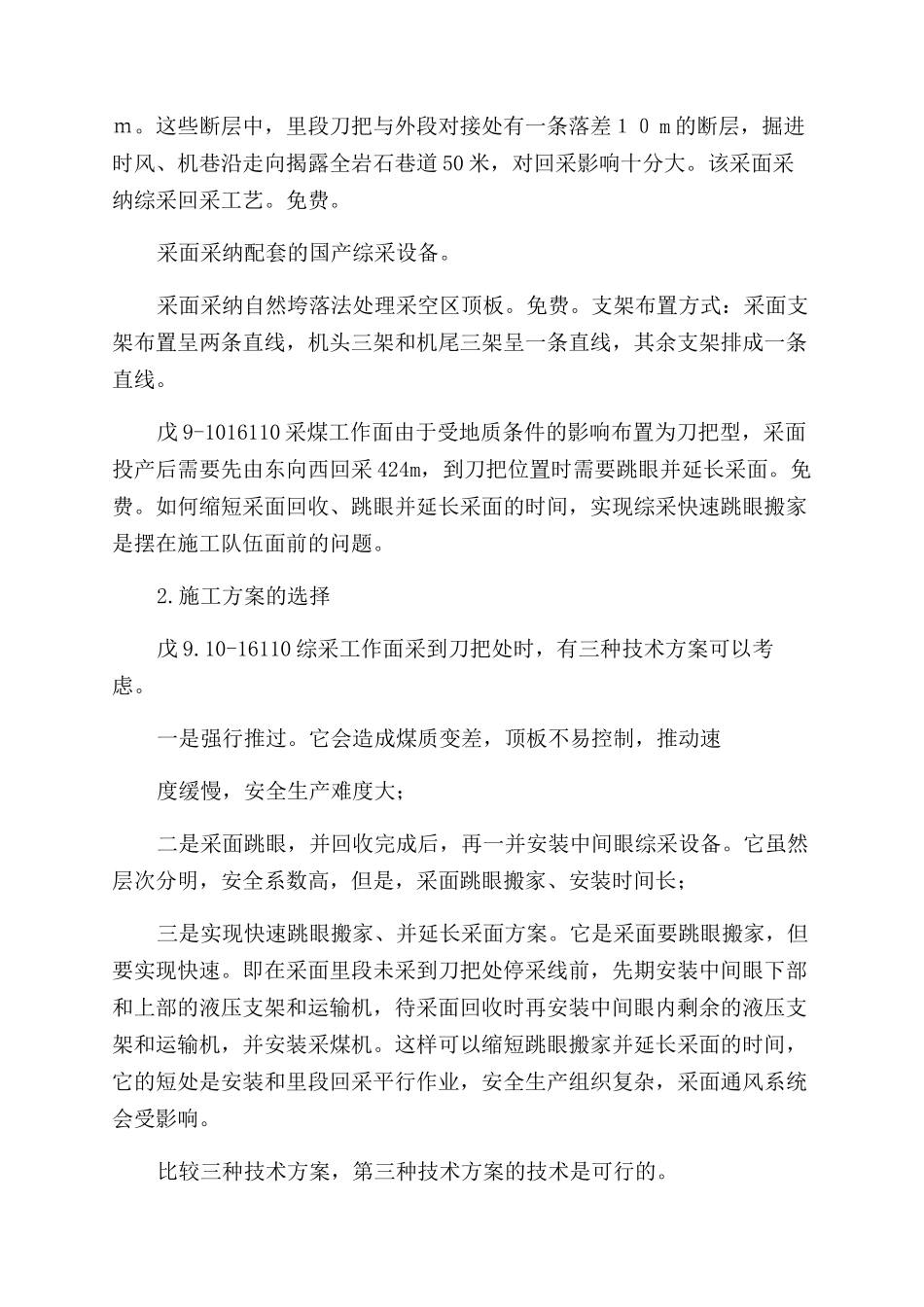 ｍ。这些断层中，里段刀把与外段对接处有一条落差１０ｍ的断层，掘进时风、机巷沿走向揭露全岩石巷道50米，对回采影响十分大。该采面采纳综采回采工艺。免费。

采面采纳配套的国产综采设备。

采面采纳自然垮落法处理采空区顶板。免费。支架布置方式：采面支架布置呈两条直线，机头三架和机尾三架呈一条直线，其余支架排成一条直线。

戊9-1016110采煤工作面由于受地质条件的影响布置为刀把型，采面投产后需要先由东向西回采424m，到刀把位置时需要跳眼并延长采面。免费。如何缩短采面回收、跳眼并延长采面的时间，实现综采快速跳眼搬家是摆在施工队伍面前的问题。

2.施工方案的选择

戊9.10-16110综采工作面采到刀把处时，有三种技术方案可以考虑。

一是强行推过。它会造成煤质变差，顶板不易控制，推动速

度缓慢，安全生产难度大；

二是采面跳眼，并回收完成后，再一并安装中间眼综采设备。它虽然层次分明，安全系数高，但是，采面跳眼搬家、安装时间长；

三是实现快速跳眼搬家、并延长采面方案。它是采面要跳眼搬家，但要实现快速。即在采面里段未采到刀把处停采线前，先期安装中间眼下部和上部的液压支架和运输机，待采面回收时再安装中间眼内剩余的液压支架和运输机，并安装采煤机。这样可以缩短跳眼搬家并延长采面的时间，它的短处是安装和里段回采平行作业，安全生产组织复杂，采面通风系统会受影响。

比较三种技术方案，第三种技术方案的技术是可行的。